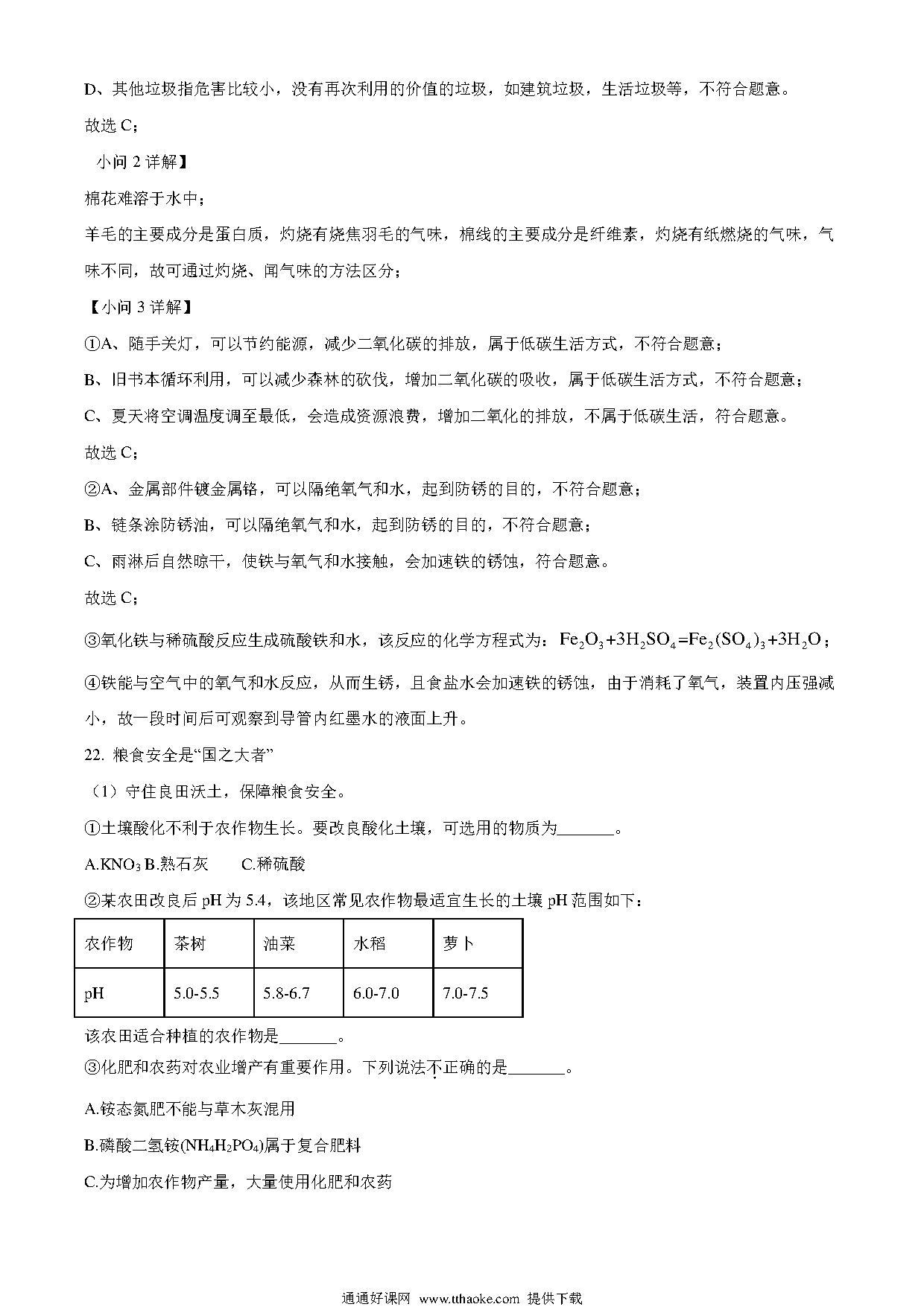 D、其他垃圾指危害比较小，没有再次利用的价值的垃圾，如建筑垃圾，生活垃圾等，不符合题意。

故选 C；

小问 2 详解】

棉花难溶于水中；

羊毛的主要成分是蛋白质，灼烧有烧焦羽毛的气味，棉线的主要成分是纤维素，灼烧有纸燃烧的气味，气味不同，故可通过灼烧、闻气味的方法区分；

【小问 3 详解】

①A、随手关灯，可以节约能源，减少二氧化碳的排放，属于低碳生活方式，不符合题意；

B、旧书本循环利用，可以减少森林的砍伐，增加二氧化碳的吸收，属于低碳生活方式，不符合题意；

C、夏天将空调温度调至最低，会造成资源浪费，增加二氧化的排放，不属于低碳生活，符合题意。

故选 C；

②A、金属部件镀金属铬，可以隔绝氧气和水，起到防锈的目的，不符合题意；

B、链条涂防锈油，可以隔绝氧气和水，起到防锈的目的，不符合题意；

C、雨淋后自然晾干，使铁与氧气和水接触，会加速铁的锈蚀，符合题意。

故选 C；

③氧化铁与稀硫酸反应生成硫酸铁和水，该反应的化学方程式为：$Fe_2O_3+3H_2SO_4=Fe_2(SO_4)_3+3H_2O$；

④铁能与空气中的氧气和水反应，从而生锈，且食盐水会加速铁的锈蚀，由于消耗了氧气，装置内压强减小，故一段时间后可观察到导管内红墨水的液面上升。

22. 粮食安全是“国之大者”

（1）守住良田沃土，保障粮食安全。

①土壤酸化不利于农作物生长。要改良酸化土壤，可选用的物质为_______。

A.$KNO_3$ B.熟石灰　　C.稀硫酸

②某农田改良后 pH 为 5.4，该地区常见农作物最适宜生长的土壤 pH 范围如下：

| 农作物 | 茶树 | 油菜 | 水稻 | 萝卜 |
|---|---|---|---|---|
| pH | 5.0-5.5 | 5.8-6.7 | 6.0-7.0 | 7.0-7.5 |

该农田适合种植的农作物是_______。

③化肥和农药对农业增产有重要作用。下列说法不正确的是_______。

A.铵态氮肥不能与草木灰混用

B.磷酸二氢铵($NH_4H_2PO_4$)属于复合肥料

C.为增加农作物产量，大量使用化肥和农药

通通好课网 www.tthaoke.com 提供下载